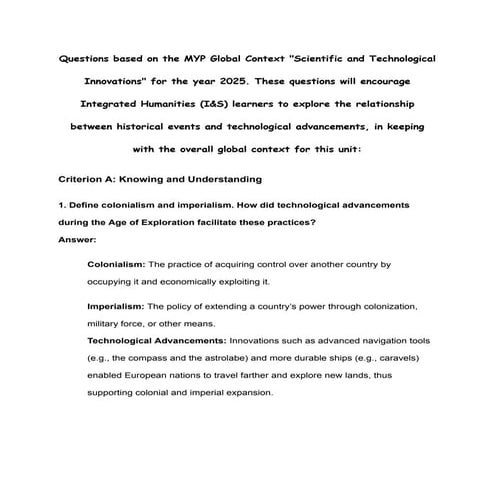 Questions based on the MYP Global Context "Scientific and Technological Innovations" for the year 2025. These questions will encourage Integrated Humanities (I&S) learners to explore the relationship between historical events and technological advancements, in keeping with the overall global context for this unit:

Criterion A: Knowing and Understanding

1. Define colonialism and imperialism. How did technological advancements during the Age of Exploration facilitate these practices?
Answer:

Colonialism: The practice of acquiring control over another country by occupying it and economically exploiting it.

Imperialism: The policy of extending a country's power through colonization, military force, or other means.
Technological Advancements: Innovations such as advanced navigation tools (e.g., the compass and the astrolabe) and more durable ships (e.g., caravels) enabled European nations to travel farther and explore new lands, thus supporting colonial and imperial expansion.